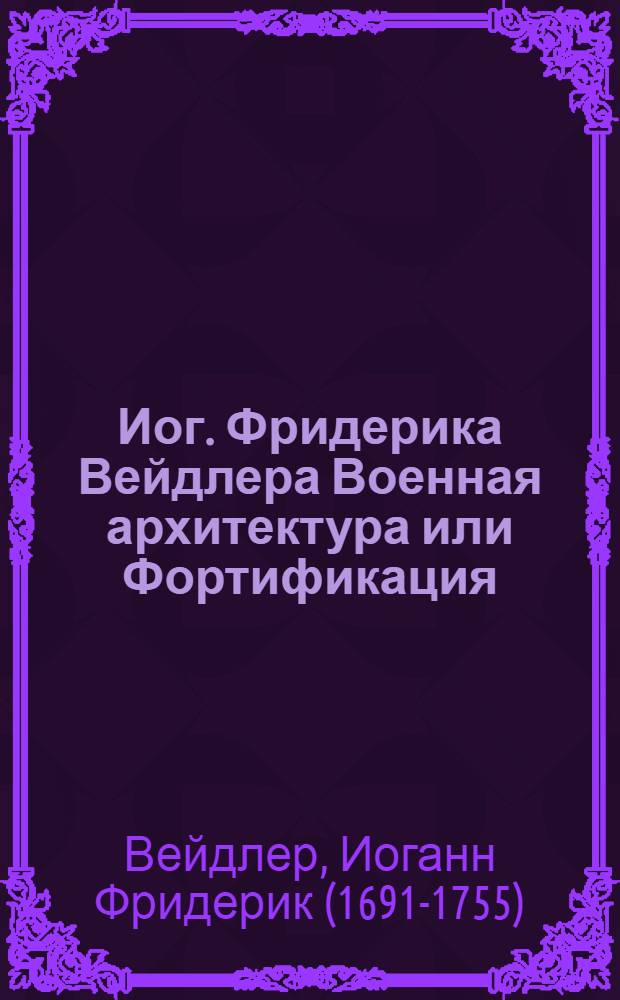 Иог. Фридерика Вейдлера Военная архитектура или Фортификация

Вейдлер, Иоганн Фридерик (1691-1755)